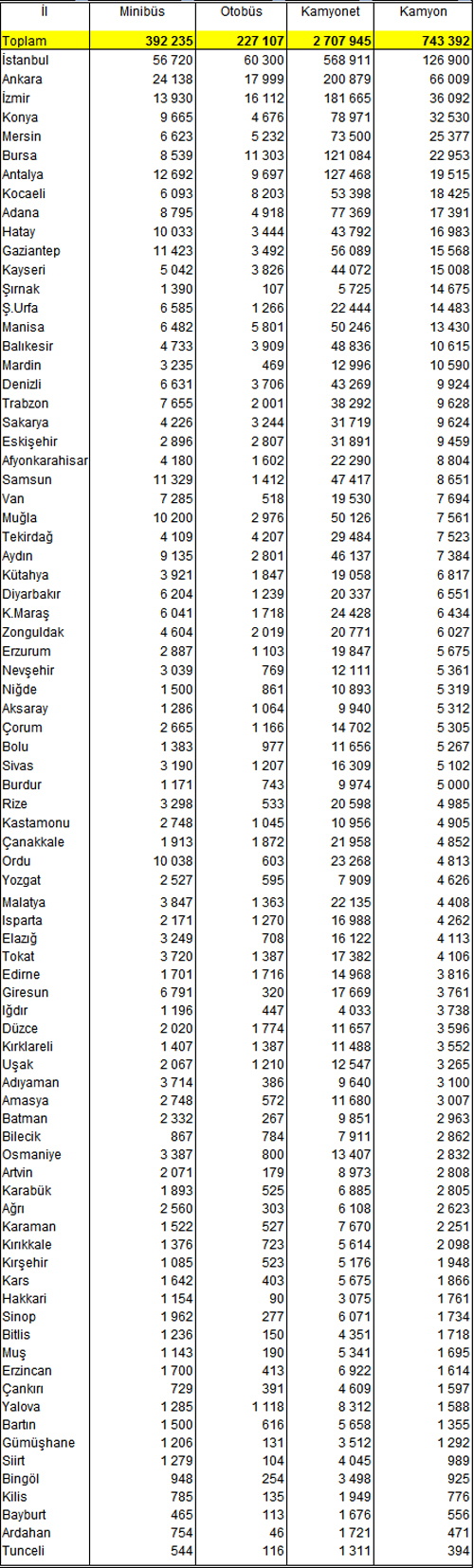 | İl | Minibüs | Otobüs | Kamyonet | Kamyon |
|---|---|---|---|---|
| Toplam | 392 235 | 227 107 | 2 707 945 | 743 392 |
| İstanbul | 56 720 | 60 300 | 568 911 | 126 900 |
| Ankara | 24 138 | 17 999 | 200 879 | 66 009 |
| İzmir | 13 930 | 16 112 | 181 665 | 36 092 |
| Konya | 9 665 | 4 676 | 78 971 | 32 530 |
| Mersin | 6 623 | 5 232 | 73 500 | 25 377 |
| Bursa | 8 539 | 11 303 | 121 084 | 22 953 |
| Antalya | 12 692 | 9 697 | 127 468 | 19 515 |
| Kocaeli | 6 093 | 8 203 | 53 398 | 18 425 |
| Adana | 8 795 | 4 918 | 77 369 | 17 391 |
| Hatay | 10 033 | 3 444 | 43 792 | 16 983 |
| Gaziantep | 11 423 | 3 492 | 56 089 | 15 568 |
| Kayseri | 5 042 | 3 826 | 44 072 | 15 008 |
| Şırnak | 1 390 | 107 | 5 725 | 14 675 |
| Ş.Urfa | 6 585 | 1 266 | 22 444 | 14 483 |
| Manisa | 6 482 | 5 801 | 50 246 | 13 430 |
| Balıkesir | 4 733 | 3 909 | 48 836 | 10 615 |
| Mardin | 3 235 | 469 | 12 996 | 10 590 |
| Denizli | 6 631 | 3 706 | 43 269 | 9 924 |
| Trabzon | 7 655 | 2 001 | 38 292 | 9 628 |
| Sakarya | 4 226 | 3 244 | 31 719 | 9 624 |
| Eskişehir | 2 896 | 2 807 | 31 891 | 9 459 |
| Afyonkarahisar | 4 180 | 1 602 | 22 290 | 8 804 |
| Samsun | 11 329 | 1 412 | 47 417 | 8 651 |
| Van | 7 285 | 518 | 19 530 | 7 694 |
| Muğla | 10 200 | 2 976 | 50 126 | 7 561 |
| Tekirdağ | 4 109 | 4 207 | 29 484 | 7 523 |
| Aydın | 9 135 | 2 801 | 46 137 | 7 384 |
| Kütahya | 3 921 | 1 847 | 19 058 | 6 817 |
| Diyarbakır | 6 204 | 1 239 | 20 337 | 6 551 |
| K.Maraş | 6 041 | 1 718 | 24 428 | 6 434 |
| Zonguldak | 4 604 | 2 019 | 20 771 | 6 027 |
| Erzurum | 2 887 | 1 103 | 19 847 | 5 675 |
| Nevşehir | 3 039 | 769 | 12 111 | 5 361 |
| Niğde | 1 500 | 861 | 10 893 | 5 319 |
| Aksaray | 1 286 | 1 064 | 9 940 | 5 312 |
| Çorum | 2 665 | 1 166 | 14 702 | 5 305 |
| Bolu | 1 383 | 977 | 11 656 | 5 267 |
| Sivas | 3 190 | 1 207 | 16 309 | 5 102 |
| Burdur | 1 171 | 743 | 9 974 | 5 000 |
| Rize | 3 298 | 533 | 20 598 | 4 985 |
| Kastamonu | 2 748 | 1 045 | 10 956 | 4 905 |
| Çanakkale | 1 913 | 1 872 | 21 958 | 4 852 |
| Ordu | 10 038 | 603 | 23 268 | 4 813 |
| Yozgat | 2 527 | 595 | 7 909 | 4 626 |
| Malatya | 3 847 | 1 363 | 22 135 | 4 408 |
| Isparta | 2 171 | 1 270 | 16 988 | 4 262 |
| Elazığ | 3 249 | 708 | 16 122 | 4 113 |
| Tokat | 3 720 | 1 387 | 17 382 | 4 106 |
| Edirne | 1 701 | 1 716 | 14 968 | 3 816 |
| Giresun | 6 791 | 320 | 17 669 | 3 761 |
| Iğdır | 1 196 | 447 | 4 033 | 3 738 |
| Düzce | 2 020 | 1 774 | 11 657 | 3 596 |
| Kırklareli | 1 407 | 1 387 | 11 488 | 3 552 |
| Uşak | 2 067 | 1 210 | 12 547 | 3 265 |
| Adıyaman | 3 714 | 386 | 9 640 | 3 100 |
| Amasya | 2 748 | 572 | 11 680 | 3 007 |
| Batman | 2 332 | 267 | 9 851 | 2 963 |
| Bilecik | 867 | 784 | 7 911 | 2 862 |
| Osmaniye | 3 387 | 800 | 13 407 | 2 832 |
| Artvin | 2 071 | 179 | 8 973 | 2 808 |
| Karabük | 1 893 | 525 | 6 885 | 2 805 |
| Ağrı | 2 560 | 303 | 6 108 | 2 623 |
| Karaman | 1 522 | 527 | 7 670 | 2 251 |
| Kırıkkale | 1 376 | 723 | 5 614 | 2 098 |
| Kırşehir | 1 085 | 523 | 5 176 | 1 948 |
| Kars | 1 642 | 403 | 5 675 | 1 866 |
| Hakkari | 1 154 | 90 | 3 075 | 1 761 |
| Sinop | 1 962 | 277 | 6 071 | 1 734 |
| Bitlis | 1 236 | 150 | 4 351 | 1 718 |
| Muş | 1 143 | 190 | 5 341 | 1 695 |
| Erzincan | 1 700 | 413 | 6 922 | 1 614 |
| Çankırı | 729 | 391 | 4 609 | 1 597 |
| Yalova | 1 285 | 1 118 | 8 312 | 1 588 |
| Bartın | 1 500 | 616 | 5 658 | 1 355 |
| Gümüşhane | 1 206 | 131 | 3 512 | 1 292 |
| Siirt | 1 279 | 104 | 4 045 | 989 |
| Bingöl | 948 | 254 | 3 498 | 925 |
| Kilis | 785 | 135 | 1 949 | 776 |
| Bayburt | 465 | 113 | 1 676 | 556 |
| Ardahan | 754 | 46 | 1 721 | 471 |
| Tunceli | 544 | 116 | 1 311 | 394 |